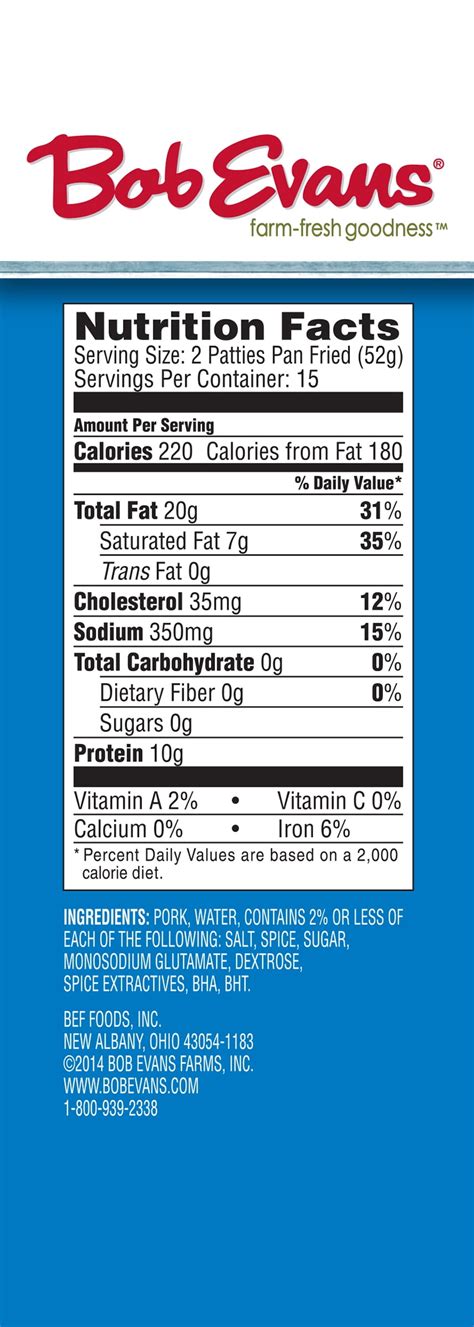 Bob Evans®
farm-fresh goodness™

Nutrition Facts
Serving Size: 2 Patties Pan Fried (52g)
Servings Per Container: 15

Amount Per Serving
Calories 220 Calories from Fat 180
% Daily Value*
Total Fat 20g 31%
Saturated Fat 7g 35%
Trans Fat 0g
Cholesterol 35mg 12%
Sodium 350mg 15%
Total Carbohydrate 0g 0%
Dietary Fiber 0g 0%
Sugars 0g
Protein 10g

Vitamin A 2% • Vitamin C 0%
Calcium 0% • Iron 6%

* Percent Daily Values are based on a 2,000 calorie diet.

INGREDIENTS: PORK, WATER, CONTAINS 2% OR LESS OF EACH OF THE FOLLOWING: SALT, SPICE, SUGAR, MONOSODIUM GLUTAMATE, DEXTROSE, SPICE EXTRACTIVES, BHA, BHT.

BEF FOODS, INC.
NEW ALBANY, OHIO 43054-1183
©2014 BOB EVANS FARMS, INC.
WWW.BOBEVANS.COM
1-800-939-2338